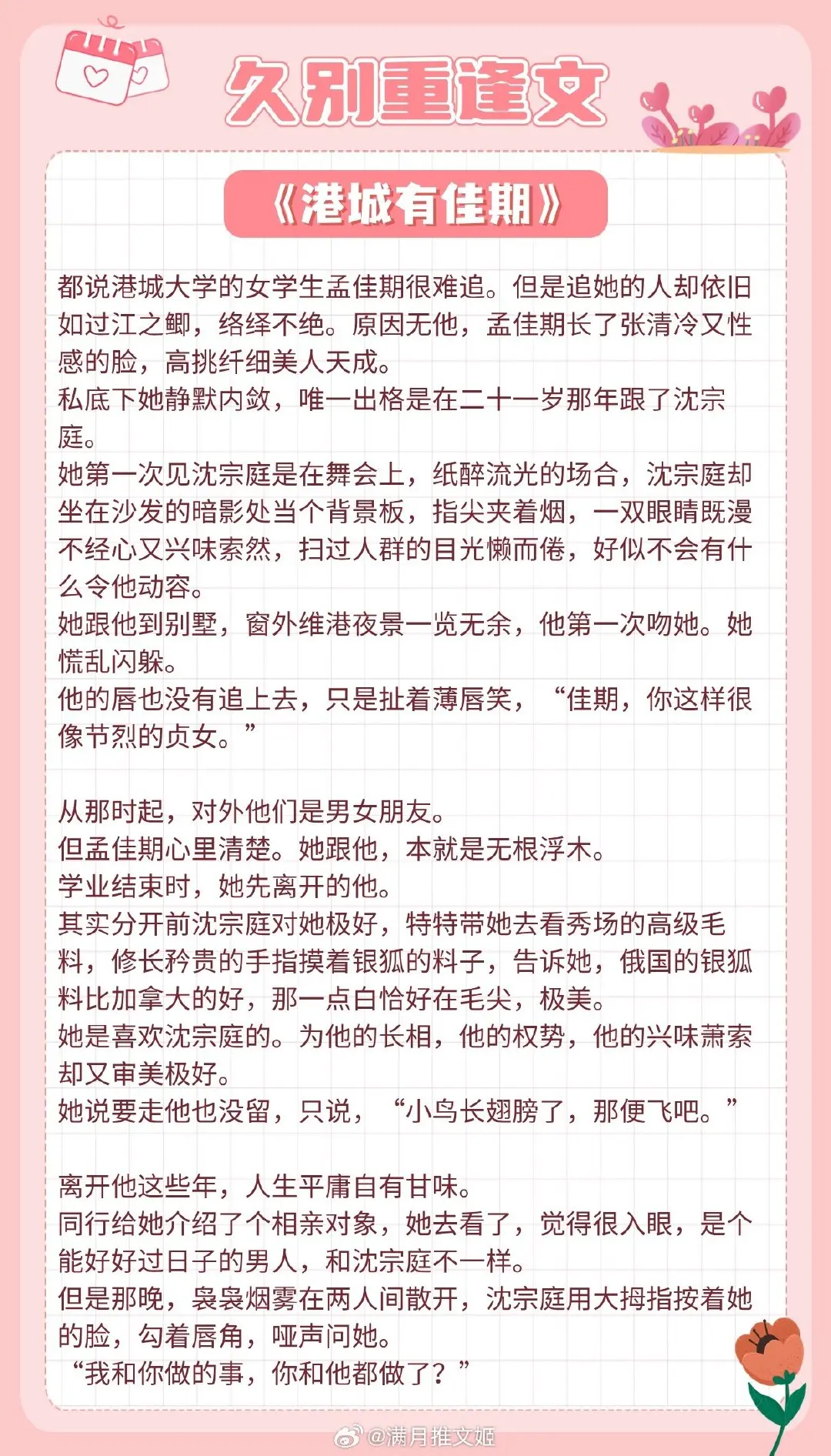 久别重逢文

《港城有佳期》

都说港城大学的女学生孟佳期很难追。但是追她的人却依旧如过江之鲫，络绎不绝。原因无他，孟佳期长了张清冷又性感的脸，高挑纤细美人天成。
私底下她静默内敛，唯一出格是在二十一岁那年跟了沈宗庭。
她第一次见沈宗庭是在舞会上，纸醉流光的场合，沈宗庭却坐在沙发的暗影处当个背景板，指尖夹着烟，一双眼睛既漫不经心又兴味索然，扫过人群的目光懒而倦，好似不会有什么令他动容。
她跟他到别墅，窗外维港夜景一览无余，他第一次吻她。她慌乱闪躲。
他的唇也没有追上去，只是扯着薄唇笑，“佳期，你这样很像节烈的贞女。”

从那时起，对外他们是男女朋友。
但孟佳期心里清楚。她跟他，本就是无根浮木。
学业结束时，她先离开的他。
其实分开前沈宗庭对她极好，特特带她去看秀场的高级毛料，修长矜贵的手指摸着银狐的料子，告诉她，俄国的银狐料比加拿大的好，那一点白恰好在毛尖，极美。
她是喜欢沈宗庭的。为他的长相，他的权势，他的兴味萧索却又审美极好。
她说要走他也没留，只说，“小鸟长翅膀了，那便飞吧。”

离开他这些年，人生平庸自有甘味。
同行给她介绍了个相亲对象，她去看了，觉得很入眼，是个能好好过日子的男人，和沈宗庭不一样。
但是那晚，袅袅烟雾在两人间散开，沈宗庭用大拇指按着她的脸，勾着唇角，哑声问她。
“我和你做的事，你和他都做了？”

@满月推文姬